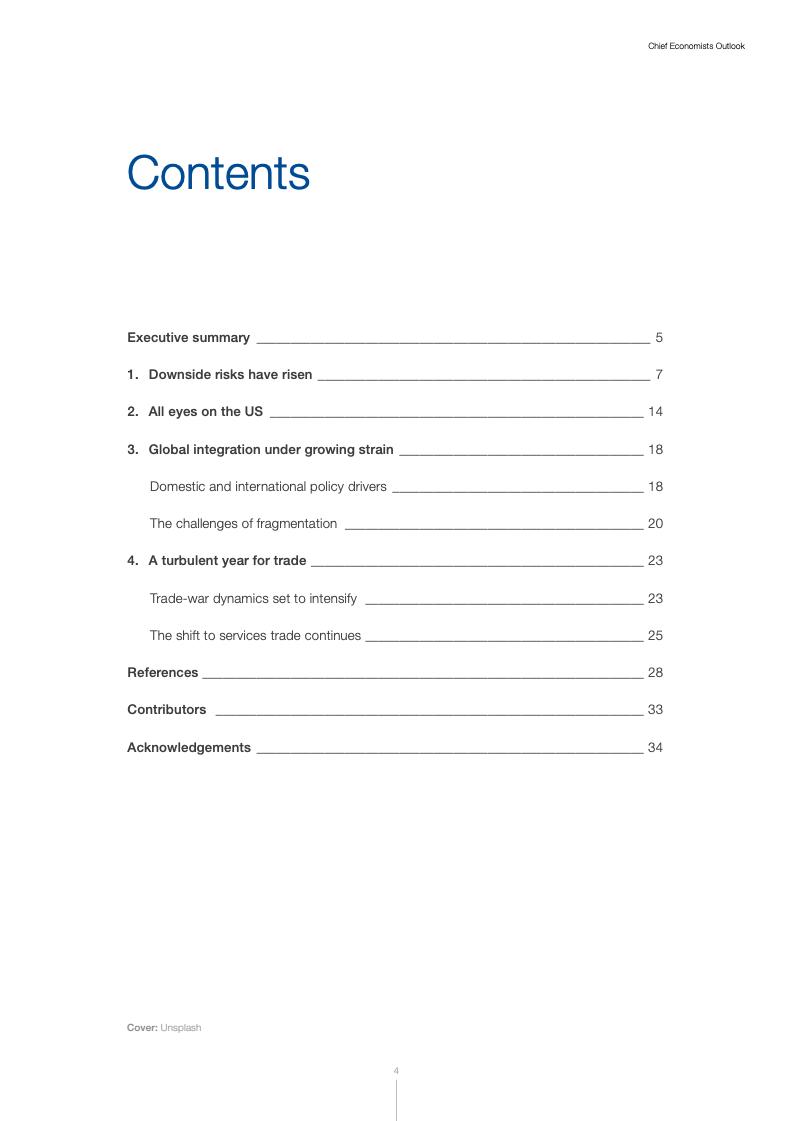 Chief Economists Outlook

Contents

Executive summary 5

1. Downside risks have risen 7

2. All eyes on the US 14

3. Global integration under growing strain 18

Domestic and international policy drivers 18

The challenges of fragmentation 20

4. A turbulent year for trade 23

Trade-war dynamics set to intensify 23

The shift to services trade continues 25

References 28

Contributors 33

Acknowledgements 34

Cover: Unsplash

4